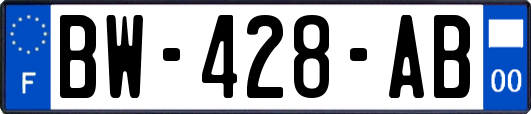 F
BW-428-AB
00